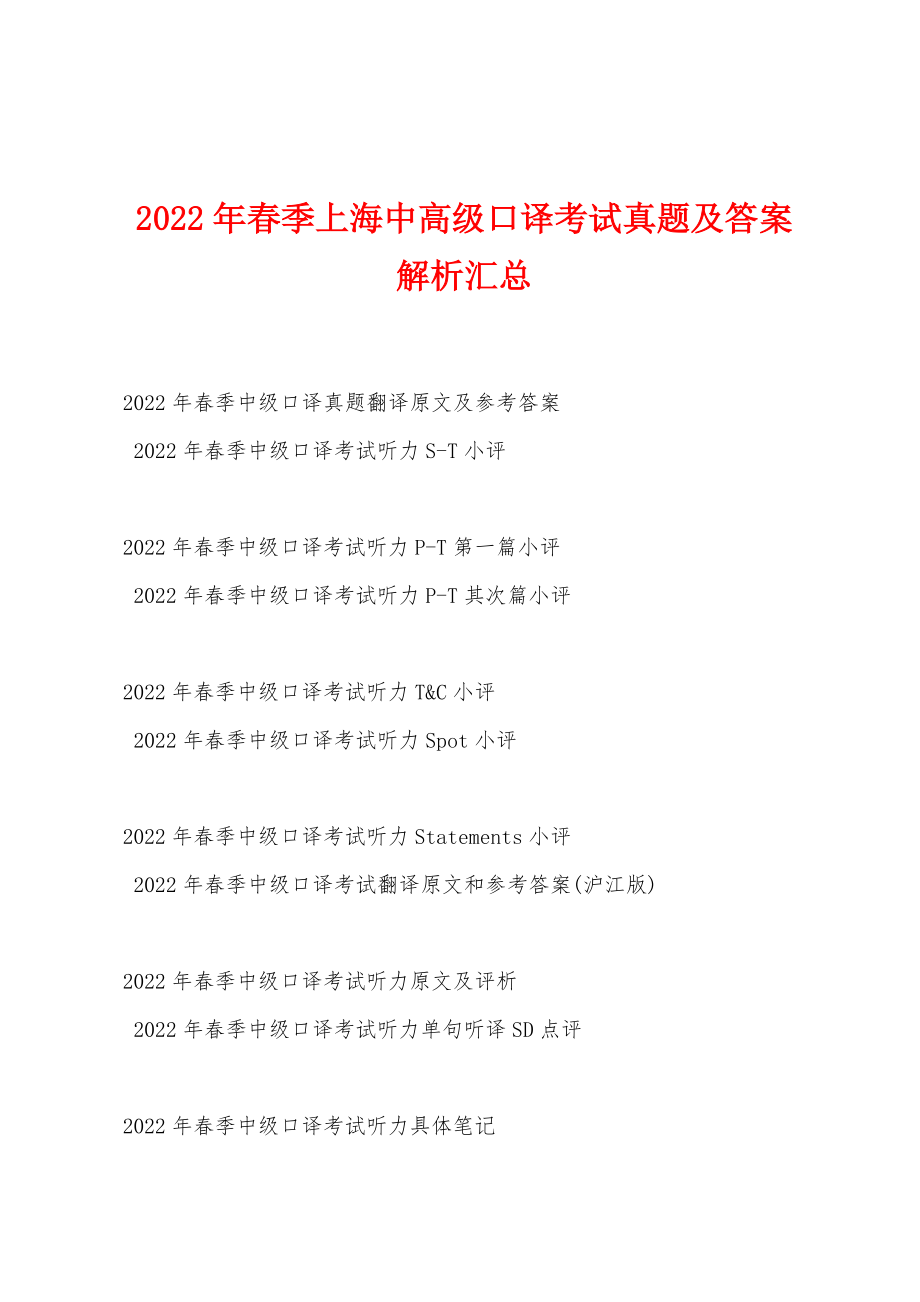 2022年春季上海中高级口译考试真题及答案解析汇总

2022年春季中级口译真题翻译原文及参考答案

2022年春季中级口译考试听力S-T小评

2022年春季中级口译考试听力P-T第一篇小评

2022年春季中级口译考试听力P-T其次篇小评

2022年春季中级口译考试听力T&C小评

2022年春季中级口译考试听力Spot小评

2022年春季中级口译考试听力Statements小评

2022年春季中级口译考试翻译原文和参考答案(沪江版)

2022年春季中级口译考试听力原文及评析

2022年春季中级口译考试听力单句听译SD点评

2022年春季中级口译考试听力具体笔记